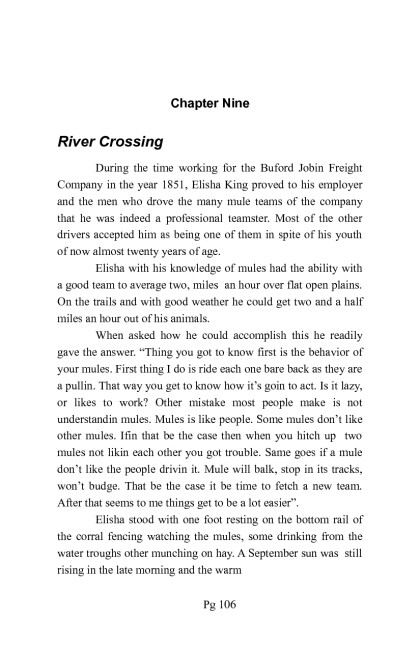 Chapter Nine

River Crossing

During the time working for the Buford Jobin Freight Company in the year 1851, Elisha King proved to his employer and the men who drove the many mule teams of the company that he was indeed a professional teamster. Most of the other drivers accepted him as being one of them in spite of his youth of now almost twenty years of age.

Elisha with his knowledge of mules had the ability with a good team to average two, miles an hour over flat open plains. On the trails and with good weather he could get two and a half miles an hour out of his animals.

When asked how he could accomplish this he readily gave the answer. "Thing you got to know first is the behavior of your mules. First thing I do is ride each one bare back as they are a pullin. That way you get to know how it's goin to act. Is it lazy, or likes to work? Other mistake most people make is not understandin mules. Mules is like people. Some mules don't like other mules. Ifin that be the case then when you hitch up two mules not likin each other you got trouble. Same goes if a mule don't like the people drivin it. Mule will balk, stop in its tracks, won't budge. That be the case it be time to fetch a new team. After that seems to me things get to be a lot easier".

Elisha stood with one foot resting on the bottom rail of the corral fencing watching the mules, some drinking from the water troughs other munching on hay. A September sun was still rising in the late morning and the warm

Pg 106